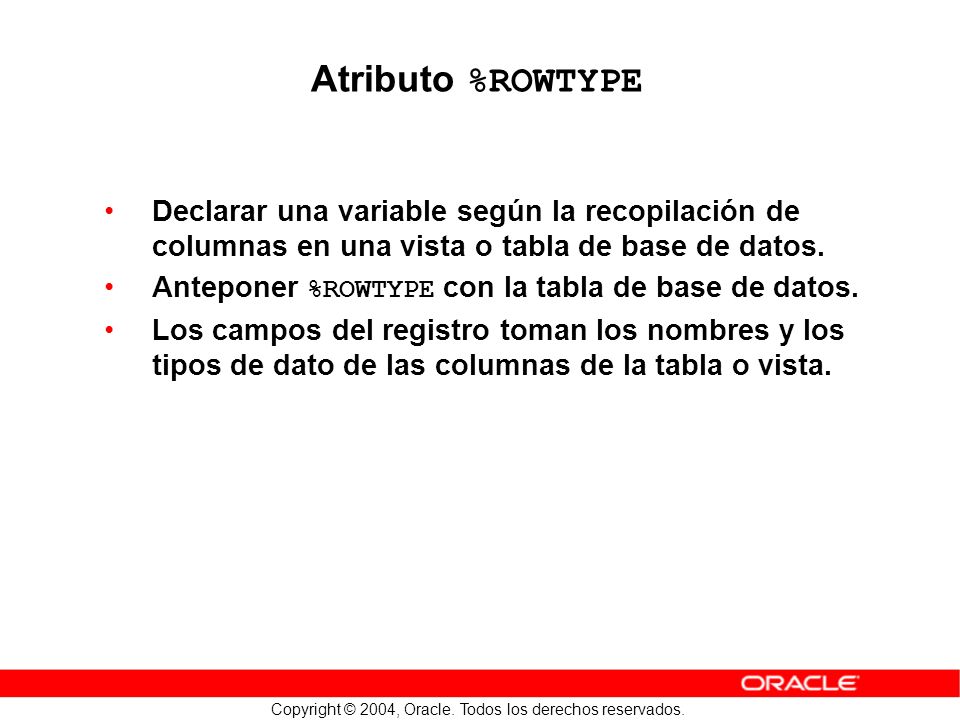 Atributo %ROWTYPE

• Declarar una variable según la recopilación de columnas en una vista o tabla de base de datos.

• Anteponer %ROWTYPE con la tabla de base de datos.

• Los campos del registro toman los nombres y los tipos de dato de las columnas de la tabla o vista.

ORACLE

Copyright © 2004, Oracle. Todos los derechos reservados.